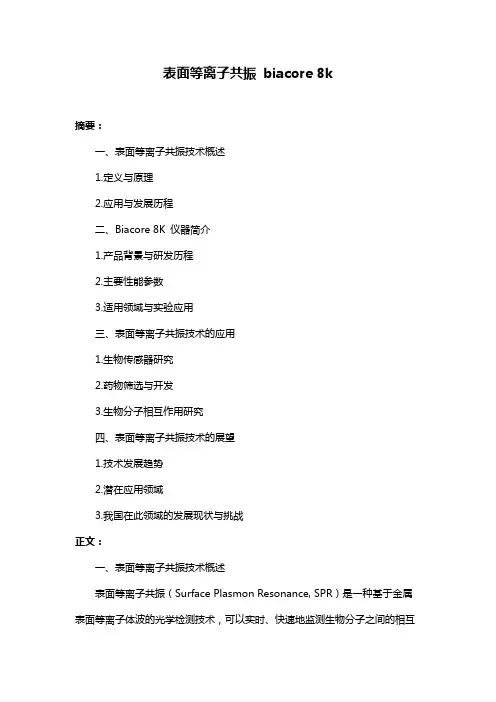 表面等离子共振 biacore 8k

摘要：

一、表面等离子共振技术概述

1.定义与原理

2.应用与发展历程

二、Biacore 8K 仪器简介

1.产品背景与研发历程

2.主要性能参数

3.适用领域与实验应用

三、表面等离子共振技术的应用

1.生物传感器研究

2.药物筛选与开发

3.生物分子相互作用研究

四、表面等离子共振技术的展望

1.技术发展趋势

2.潜在应用领域

3.我国在此领域的发展现状与挑战

正文：

一、表面等离子共振技术概述

表面等离子共振（Surface Plasmon Resonance, SPR）是一种基于金属表面等离子体波的光学检测技术，可以实时、快速地监测生物分子之间的相互